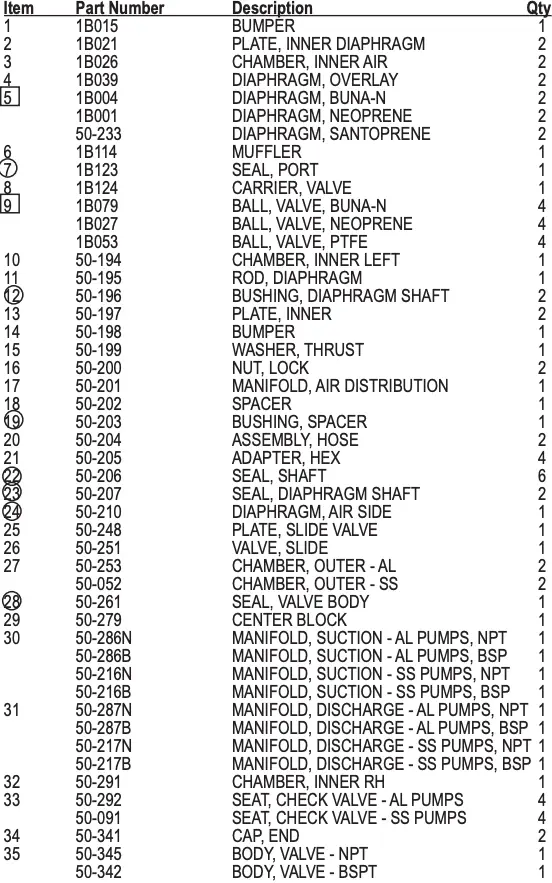 | Item | Part Number | Description | Qty |
|---|---|---|---|
| 1 | 1B015 | BUMPER | 1 |
| 2 | 1B021 | PLATE, INNER DIAPHRAGM | 2 |
| 3 | 1B026 | CHAMBER, INNER AIR | 2 |
| 4 | 1B039 | DIAPHRAGM, OVERLAY | 2 |
| 5 | 1B004 | DIAPHRAGM, BUNA-N | 2 |
|  | 1B001 | DIAPHRAGM, NEOPRENE | 2 |
|  | 50-233 | DIAPHRAGM, SANTOPRENE | 2 |
| 6 | 1B114 | MUFFLER | 1 |
| 7 | 1B123 | SEAL, PORT | 1 |
| 8 | 1B124 | CARRIER, VALVE | 1 |
| 9 | 1B079 | BALL, VALVE, BUNA-N | 4 |
|  | 1B027 | BALL, VALVE, NEOPRENE | 4 |
|  | 1B053 | BALL, VALVE, PTFE | 4 |
| 10 | 50-194 | CHAMBER, INNER LEFT | 1 |
| 11 | 50-195 | ROD, DIAPHRAGM | 1 |
| 12 | 50-196 | BUSHING, DIAPHRAGM SHAFT | 2 |
| 13 | 50-197 | PLATE, INNER | 2 |
| 14 | 50-198 | BUMPER | 1 |
| 15 | 50-199 | WASHER, THRUST | 1 |
| 16 | 50-200 | NUT, LOCK | 2 |
| 17 | 50-201 | MANIFOLD, AIR DISTRIBUTION | 1 |
| 18 | 50-202 | SPACER | 1 |
| 19 | 50-203 | BUSHING, SPACER | 1 |
| 20 | 50-204 | ASSEMBLY, HOSE | 2 |
| 21 | 50-205 | ADAPTER, HEX | 4 |
| 22 | 50-206 | SEAL, SHAFT | 6 |
| 23 | 50-207 | SEAL, DIAPHRAGM SHAFT | 2 |
| 24 | 50-210 | DIAPHRAGM, AIR SIDE | 1 |
| 25 | 50-248 | PLATE, SLIDE VALVE | 1 |
| 26 | 50-251 | VALVE, SLIDE | 1 |
| 27 | 50-253 | CHAMBER, OUTER - AL | 2 |
|  | 50-052 | CHAMBER, OUTER - SS | 2 |
| 28 | 50-261 | SEAL, VALVE BODY | 1 |
| 29 | 50-279 | CENTER BLOCK | 1 |
| 30 | 50-286N | MANIFOLD, SUCTION - AL PUMPS, NPT | 1 |
|  | 50-286B | MANIFOLD, SUCTION - AL PUMPS, BSP | 1 |
|  | 50-216N | MANIFOLD, SUCTION - SS PUMPS, NPT | 1 |
|  | 50-216B | MANIFOLD, SUCTION - SS PUMPS, BSP | 1 |
| 31 | 50-287N | MANIFOLD, DISCHARGE - AL PUMPS, NPT | 1 |
|  | 50-287B | MANIFOLD, DISCHARGE - AL PUMPS, BSP | 1 |
|  | 50-217N | MANIFOLD, DISCHARGE - SS PUMPS, NPT | 1 |
|  | 50-217B | MANIFOLD, DISCHARGE - SS PUMPS, BSP | 1 |
| 32 | 50-291 | CHAMBER, INNER RH | 1 |
| 33 | 50-292 | SEAT, CHECK VALVE - AL PUMPS | 4 |
|  | 50-091 | SEAT, CHECK VALVE - SS PUMPS | 4 |
| 34 | 50-341 | CAP, END | 2 |
| 35 | 50-345 | BODY, VALVE - NPT | 1 |
|  | 50-342 | BODY, VALVE - BSPT | 1 |